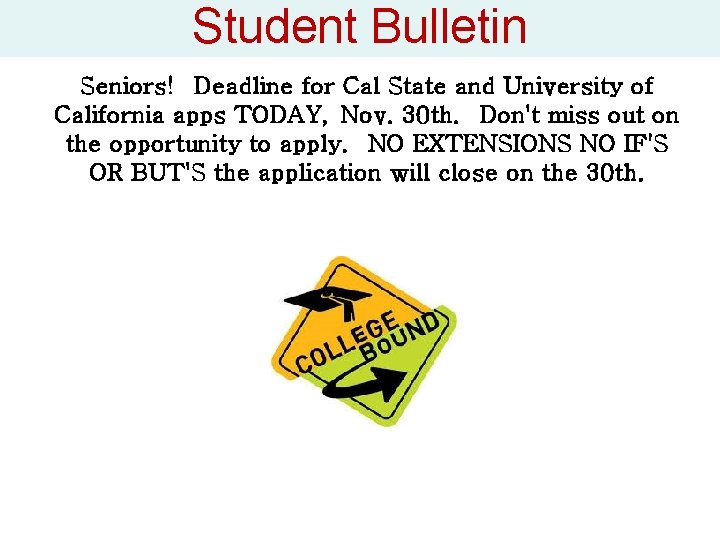 Student Bulletin

Seniors! Deadline for Cal State and University of California apps TODAY, Nov. 30th. Don't miss out on the opportunity to apply. NO EXTENSIONS NO IF'S OR BUT'S the application will close on the 30th.

COLLEGE BOUND